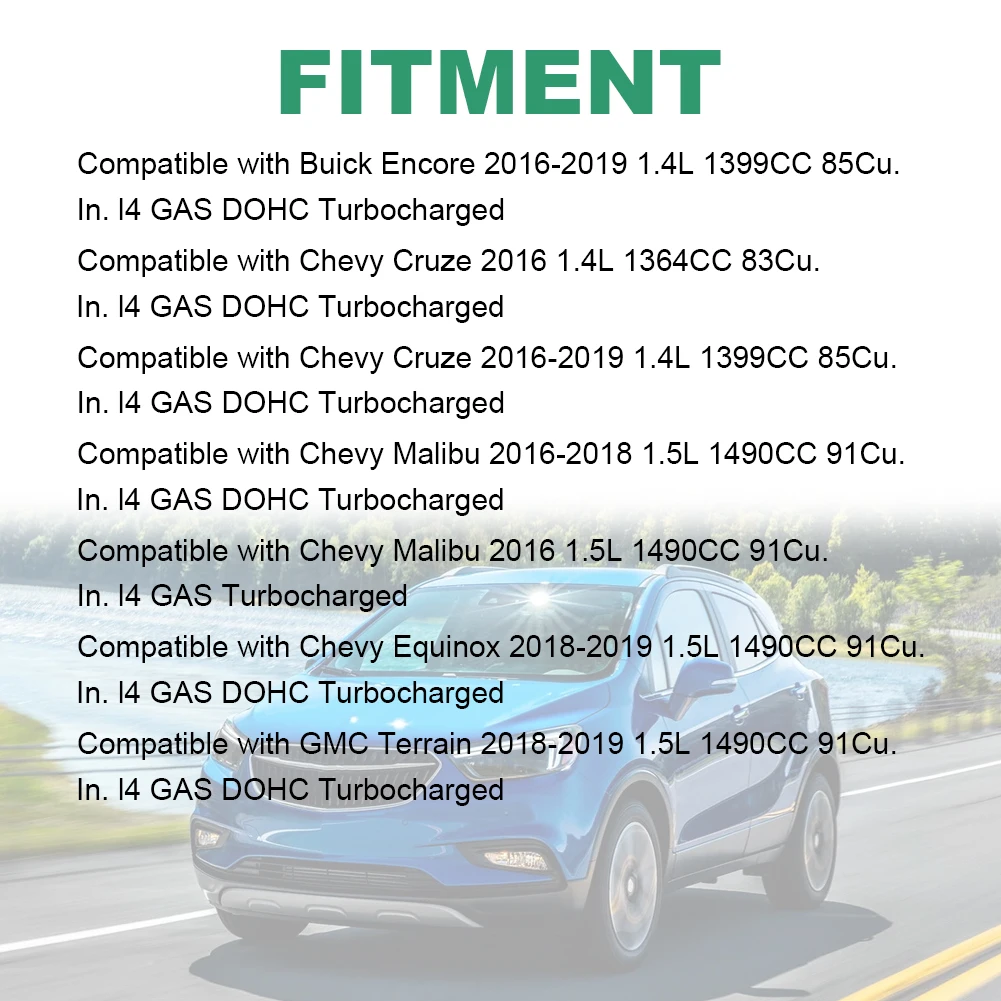 FITMENT

Compatible with Buick Encore 2016-2019 1.4L 1399CC 85Cu. In. l4 GAS DOHC Turbocharged

Compatible with Chevy Cruze 2016 1.4L 1364CC 83Cu. In. l4 GAS DOHC Turbocharged

Compatible with Chevy Cruze 2016-2019 1.4L 1399CC 85Cu. In. l4 GAS DOHC Turbocharged

Compatible with Chevy Malibu 2016-2018 1.5L 1490CC 91Cu. In. l4 GAS DOHC Turbocharged

Compatible with Chevy Malibu 2016 1.5L 1490CC 91Cu. In. l4 GAS Turbocharged

Compatible with Chevy Equinox 2018-2019 1.5L 1490CC 91Cu. In. l4 GAS DOHC Turbocharged

Compatible with GMC Terrain 2018-2019 1.5L 1490CC 91Cu. In. l4 GAS DOHC Turbocharged